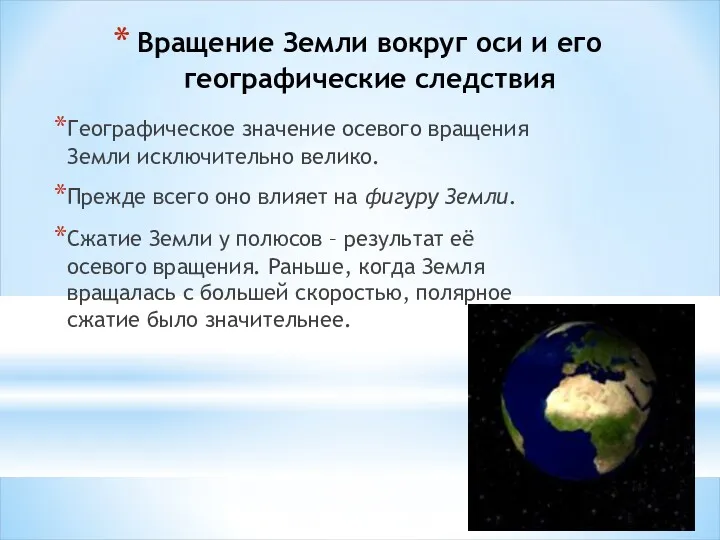 * Вращение Земли вокруг оси и его географические следствия

*Географическое значение осевого вращения Земли исключительно велико.

*Прежде всего оно влияет на фигуру Земли.

*Сжатие Земли у полюсов – результат её осевого вращения. Раньше, когда Земля вращалась с большей скоростью, полярное сжатие было значительнее.